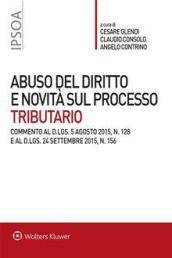 IPSOA

a cura di
CESARE GLENDI
CLAUDIO CONSOLO
ANGELO CONTRINO

ABUSO DEL DIRITTO E NOVITÀ SUL PROCESSO TRIBUTARIO

COMMENTO AL D.LGS. 5 AGOSTO 2015, N. 128 E AL D.LGS. 24 SETTEMBRE 2015, N. 156

Wolters Kluwer